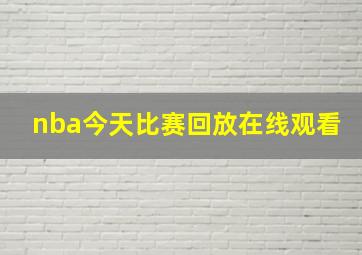 nba今天比赛回放在线观看